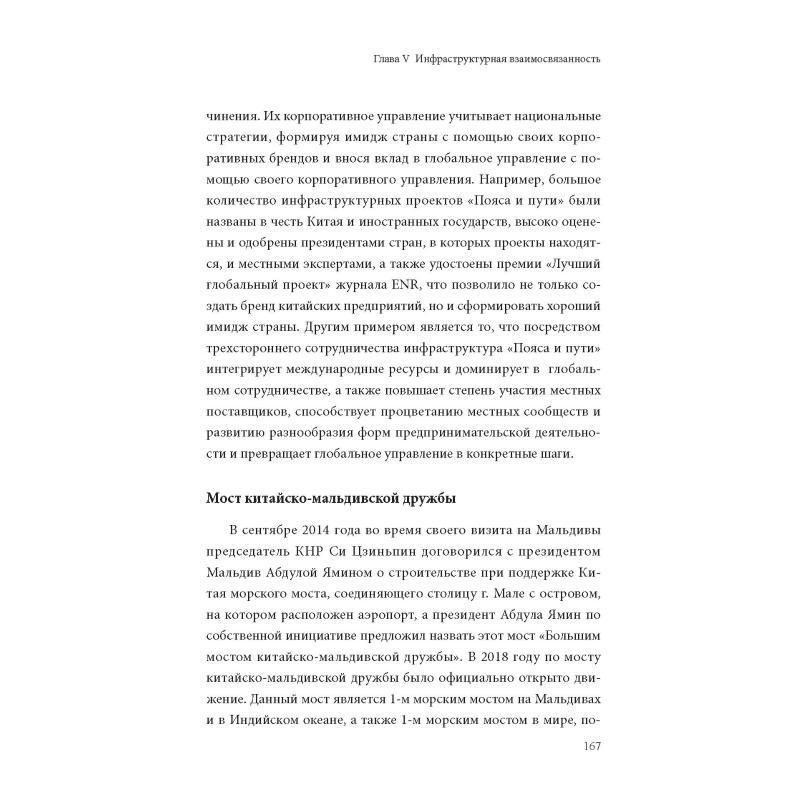 Глава V Инфраструктурная взаимосвязанность

чинения. Их корпоративное управление учитывает национальные стратегии, формируя имидж страны с помощью своих корпоративных брендов и внося вклад в глобальное управление с помощью своего корпоративного управления. Например, большое количество инфраструктурных проектов «Пояса и пути» были названы в честь Китая и иностранных государств, высоко оценены и одобрены президентами стран, в которых проекты находятся, и местными экспертами, а также удостоены премии «Лучший глобальный проект» журнала ENR, что позволило не только создать бренд китайских предприятий, но и сформировать хороший имидж страны. Другим примером является то, что посредством трехстороннего сотрудничества инфраструктура «Пояса и пути» интегрирует международные ресурсы и доминирует в глобальном сотрудничестве, а также повышает степень участия местных поставщиков, способствует процветанию местных сообществ и развитию разнообразия форм предпринимательской деятельности и превращает глобальное управление в конкретные шаги.

Мост китайско-мальдивской дружбы

В сентябре 2014 года во время своего визита на Мальдивы председатель КНР Си Цзиньпин договорился с президентом Мальдив Абдулой Ямином о строительстве при поддержке Китая морского моста, соединяющего столицу г. Мале с островом, на котором расположен аэропорт, а президент Абдула Ямин по собственной инициативе предложил назвать этот мост «Большим мостом китайско-мальдивской дружбы». В 2018 году по мосту китайско-мальдивской дружбы было официально открыто движение. Данный мост является 1-м морским мостом на Мальдивах и в Индийском океане, а также 1-м морским мостом в мире, по-

167